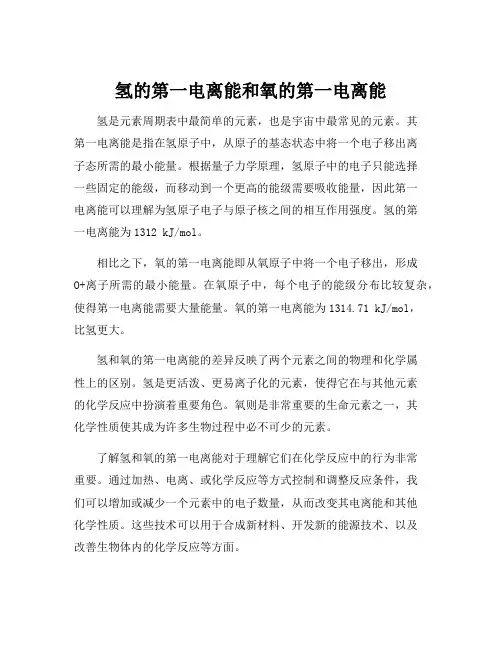 氢的第一电离能和氧的第一电离能

氢是元素周期表中最简单的元素，也是宇宙中最常见的元素。其第一电离能是指在氢原子中，从原子的基态状态中将一个电子移出离子态所需的最小能量。根据量子力学原理，氢原子中的电子只能选择一些固定的能级，而移动到一个更高的能级需要吸收能量，因此第一电离能可以理解为氢原子电子与原子核之间的相互作用强度。氢的第一电离能为1312 kJ/mol。

相比之下，氧的第一电离能即从氧原子中将一个电子移出，形成O+离子所需的最小能量。在氧原子中，每个电子的能级分布比较复杂，使得第一电离能需要大量能量。氧的第一电离能为1314.71 kJ/mol，比氢更大。

氢和氧的第一电离能的差异反映了两个元素之间的物理和化学属性上的区别。氢是更活泼、更易离子化的元素，使得它在与其他元素的化学反应中扮演着重要角色。氧则是非常重要的生命元素之一，其化学性质使其成为许多生物过程中必不可少的元素。

了解氢和氧的第一电离能对于理解它们在化学反应中的行为非常重要。通过加热、电离、或化学反应等方式控制和调整反应条件，我们可以增加或减少一个元素中的电子数量，从而改变其电离能和其他化学性质。这些技术可以用于合成新材料、开发新的能源技术、以及改善生物体内的化学反应等方面。